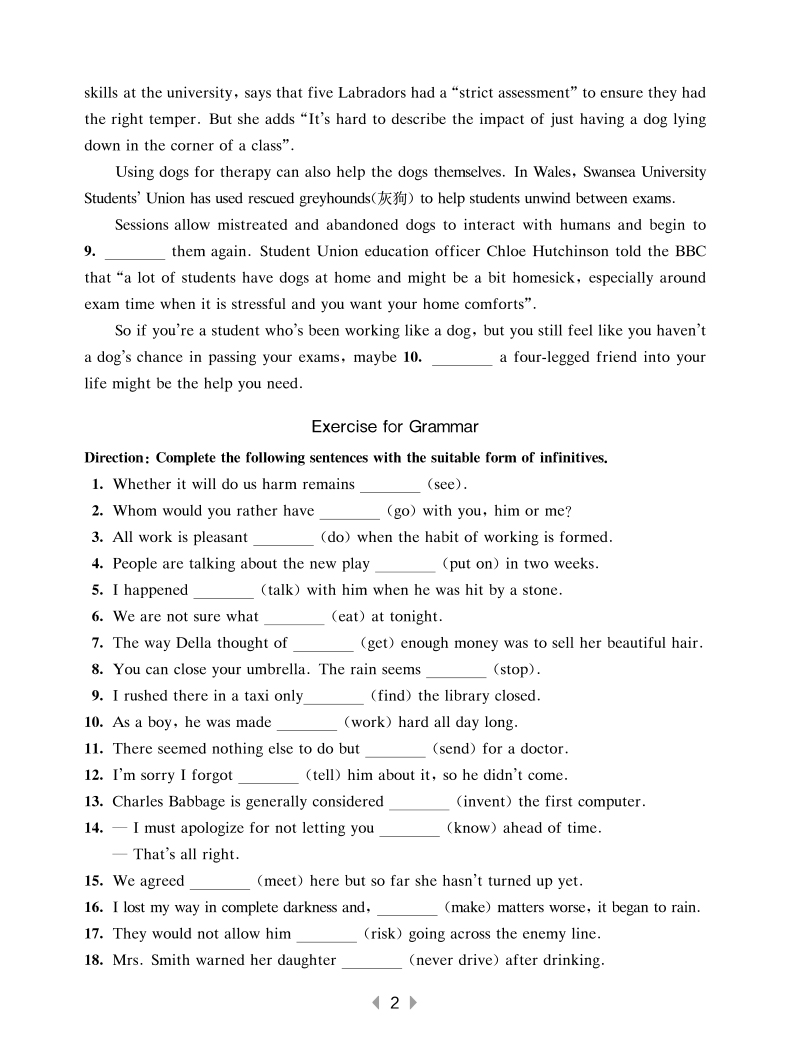 skills at the university, says that five Labradors had a "strict assessment" to ensure they had the right temper. But she adds "It's hard to describe the impact of just having a dog lying down in the corner of a class".

Using dogs for therapy can also help the dogs themselves. In Wales, Swansea University Students' Union has used rescued greyhounds(灰狗) to help students unwind between exams.

Sessions allow mistreated and abandoned dogs to interact with humans and begin to **9.** ________ them again. Student Union education officer Chloe Hutchinson told the BBC that "a lot of students have dogs at home and might be a bit homesick, especially around exam time when it is stressful and you want your home comforts".

So if you're a student who's been working like a dog, but you still feel like you haven't a dog's chance in passing your exams, maybe **10.** ________ a four-legged friend into your life might be the help you need.

Exercise for Grammar

**Direction: Complete the following sentences with the suitable form of infinitives.**

**1.** Whether it will do us harm remains ________ (see).
**2.** Whom would you rather have ________ (go) with you, him or me?
**3.** All work is pleasant ________ (do) when the habit of working is formed.
**4.** People are talking about the new play ________ (put on) in two weeks.
**5.** I happened ________ (talk) with him when he was hit by a stone.
**6.** We are not sure what ________ (eat) at tonight.
**7.** The way Della thought of ________ (get) enough money was to sell her beautiful hair.
**8.** You can close your umbrella. The rain seems ________ (stop).
**9.** I rushed there in a taxi only________ (find) the library closed.
**10.** As a boy, he was made ________ (work) hard all day long.
**11.** There seemed nothing else to do but ________ (send) for a doctor.
**12.** I'm sorry I forgot ________ (tell) him about it, so he didn't come.
**13.** Charles Babbage is generally considered ________ (invent) the first computer.
**14.** — I must apologize for not letting you ________ (know) ahead of time.
— That's all right.
**15.** We agreed ________ (meet) here but so far she hasn't turned up yet.
**16.** I lost my way in complete darkness and, ________ (make) matters worse, it began to rain.
**17.** They would not allow him ________ (risk) going across the enemy line.
**18.** Mrs. Smith warned her daughter ________ (never drive) after drinking.

2